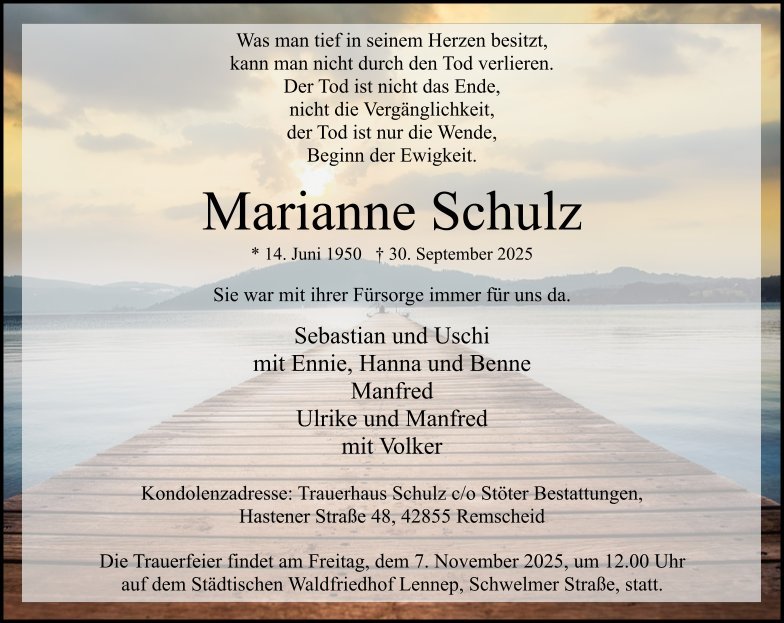 Was man tief in seinem Herzen besitzt,
kann man nicht durch den Tod verlieren.
Der Tod ist nicht das Ende,
nicht die Vergänglichkeit,
der Tod ist nur die Wende,
Beginn der Ewigkeit.

Marianne Schulz

* 14. Juni 1950 † 30. September 2025

Sie war mit ihrer Fürsorge immer für uns da.

Sebastian und Uschi
mit Ennie, Hanna und Benne
Manfred
Ulrike und Manfred
mit Volker

Kondolenzadresse: Trauerhaus Schulz c/o Stöter Bestattungen,
Hastener Straße 48, 42855 Remscheid

Die Trauerfeier findet am Freitag, dem 7. November 2025, um 12.00 Uhr auf dem Städtischen Waldfriedhof Lennep, Schwelmer Straße, statt.